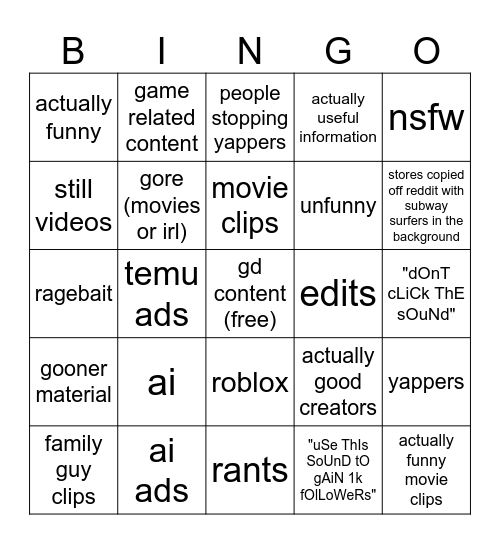 | B | I | N | G | O |
|---|---|---|---|---|
| actually funny | game related content | people stopping yappers | actually useful information | nsfw |
| still videos | gore (movies or irl) | movie clips | unfunny | stores copied off reddit with subway surfers in the background |
| ragebait | temu ads | gd content (free) | edits | "dOnT cLiCk ThE sOuNd" |
| gooner material | ai | roblox | actually good creators | yappers |
| family guy clips | ai ads | rants | "uSe ThIs SoUnD tO gAiN 1k fOlLoWeRs" | actually funny movie clips |